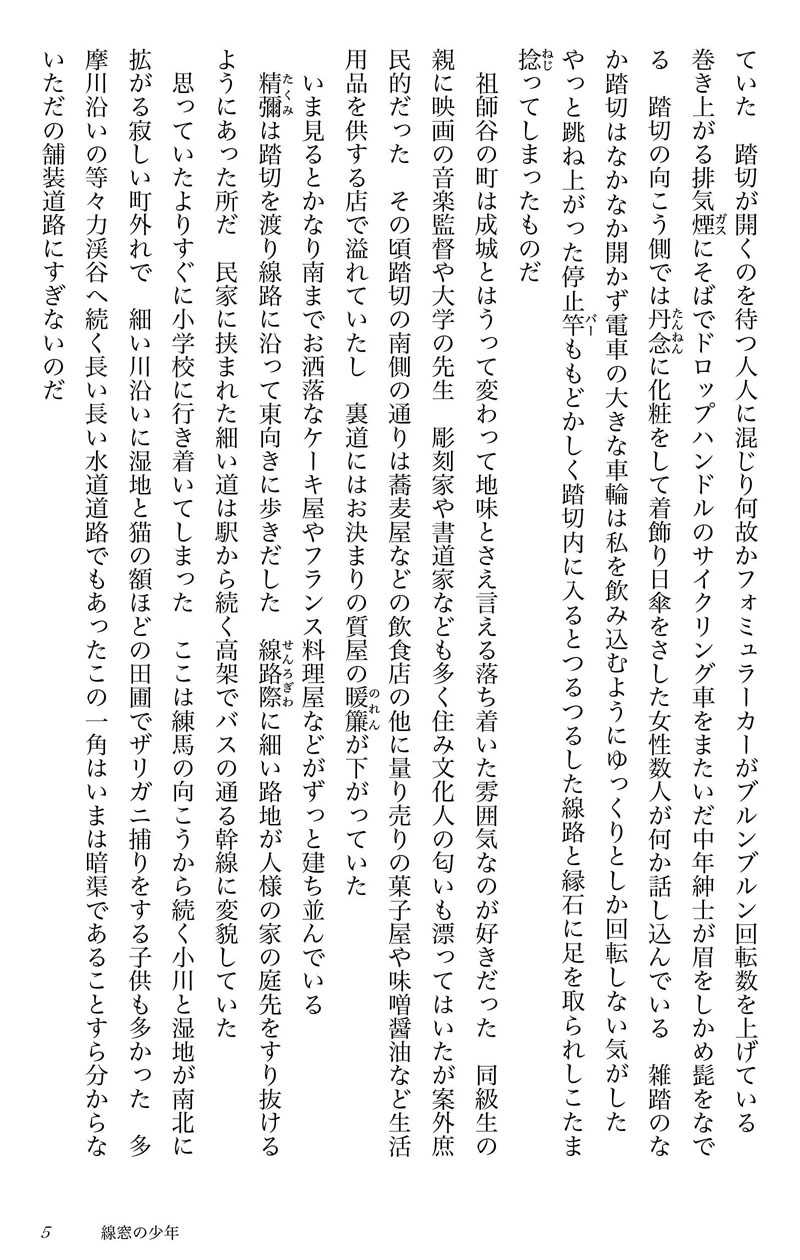 ていた　踏切が開くのを待つ人人に混じり何故かフォミュラーカーがブルンブルン回転数を上げている　巻き上がる排気煙にそばでドロップハンドルのサイクリング車をまたいだ中年紳士が眉をしかめ髭をなでる　踏切の向こう側では丹念に化粧をして着飾り日傘をさした女性数人が何か話し込んでいる　雑踏のなか踏切はなかなか開かず電車の大きな車輪は私を飲み込むようにゆっくりとしか回転しない気がした　やっと跳ね上がった停止竿ももどかしく踏切内に入るとつるつるした線路と縁石に足を取られしこたま捻ってしまったものだ

　祖師谷の町は成城とはうって変わって地味とさえ言える落ち着いた雰囲気なのが好きだった　同級生の親に映画の音楽監督や大学の先生　彫刻家や書道家なども多く住み文化人の匂いも漂ってはいたが案外庶民的だった　その頃踏切の南側の通りは蕎麦屋などの飲食店の他に量り売りの菓子屋や味噌醤油など生活用品を供する店で溢れていたし　裏道にはお決まりの質屋の暖簾が下がっていた

　いま見るとかなり南までお洒落なケーキ屋やフランス料理屋などがずっと建ち並んでいる　精彌は踏切を渡り線路に沿って東向きに歩きだした　線路際に細い路地が人様の家の庭先をすり抜けるようにあった所だ　民家に挟まれた細い道は駅から続く高架でバスの通る幹線に変貌していた

　思っていたよりすぐに小学校に行き着いてしまった　ここは練馬の向こうから続く小川と湿地が南北に拡がる寂しい町外れで　細い川沿いに湿地と猫の額ほどの田圃でザリガニ捕りをする子供も多かった　多摩川沿いの等々力渓谷へ続く長い長い水道道路でもあったこの一角はいまは暗渠であることすら分からないただの舗装道路にすぎないのだ

5　　線窓の少年